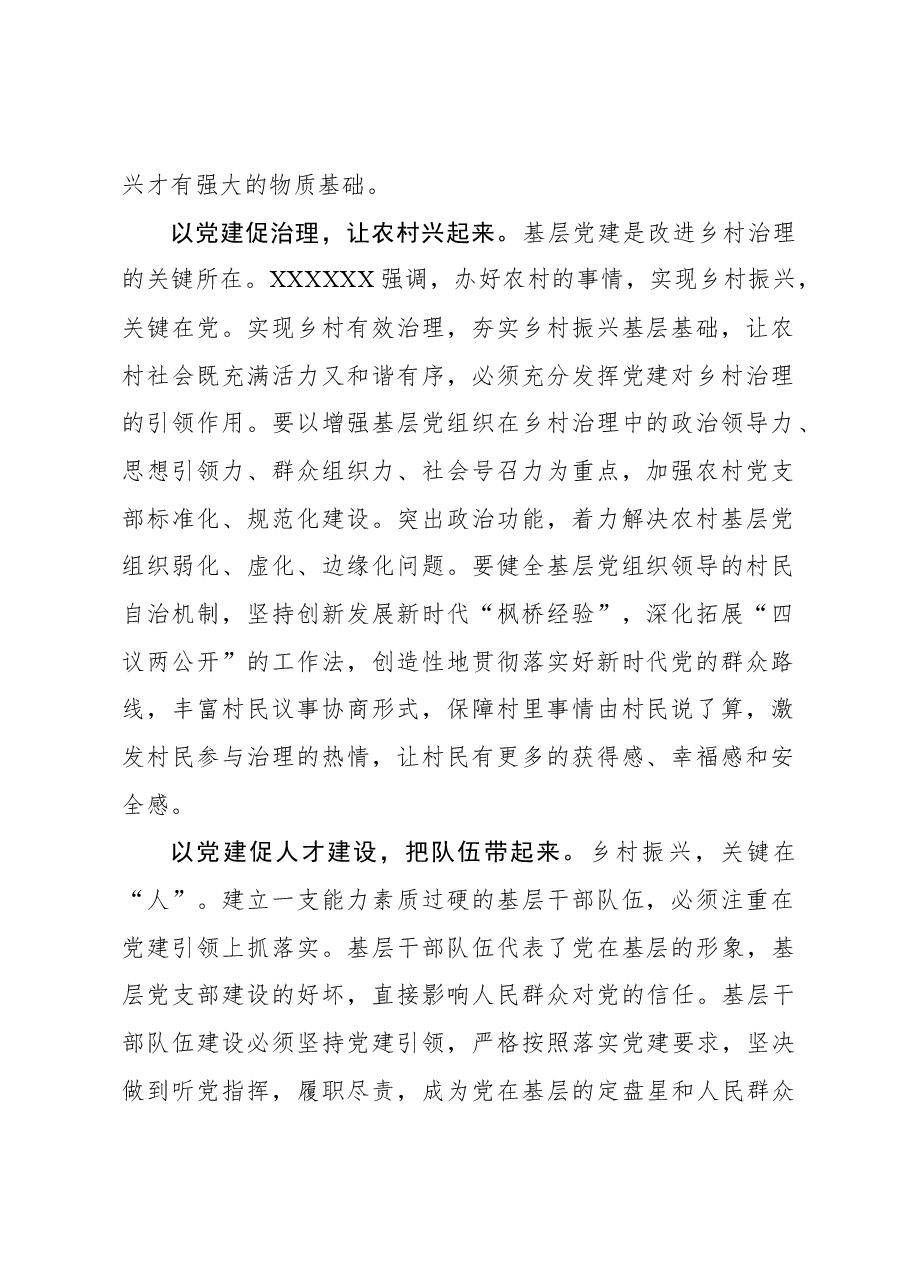 兴才有强大的物质基础。

以党建促治理，让农村兴起来。基层党建是改进乡村治理的关键所在。XXXXXX强调，办好农村的事情，实现乡村振兴，关键在党。实现乡村有效治理，夯实乡村振兴基层基础，让农村社会既充满活力又和谐有序，必须充分发挥党建对乡村治理的引领作用。要以增强基层党组织在乡村治理中的政治领导力、思想引领力、群众组织力、社会号召力为重点，加强农村党支部标准化、规范化建设。突出政治功能，着力解决农村基层党组织弱化、虚化、边缘化问题。要健全基层党组织领导的村民自治机制，坚持创新发展新时代“枫桥经验”，深化拓展“四议两公开”的工作法，创造性地贯彻落实好新时代党的群众路线，丰富村民议事协商形式，保障村里事情由村民说了算，激发村民参与治理的热情，让村民有更多的获得感、幸福感和安全感。

以党建促人才建设，把队伍带起来。乡村振兴，关键在“人”。建立一支能力素质过硬的基层干部队伍，必须注重在党建引领上抓落实。基层干部队伍代表了党在基层的形象，基层党支部建设的好坏，直接影响人民群众对党的信任。基层干部队伍建设必须坚持党建引领，严格按照落实党建要求，坚决做到听党指挥，履职尽责，成为党在基层的定盘星和人民群众